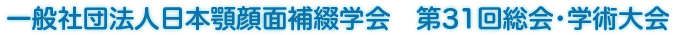 一般社団法人日本顎顔面補綴学会　第31回総会･学術大会